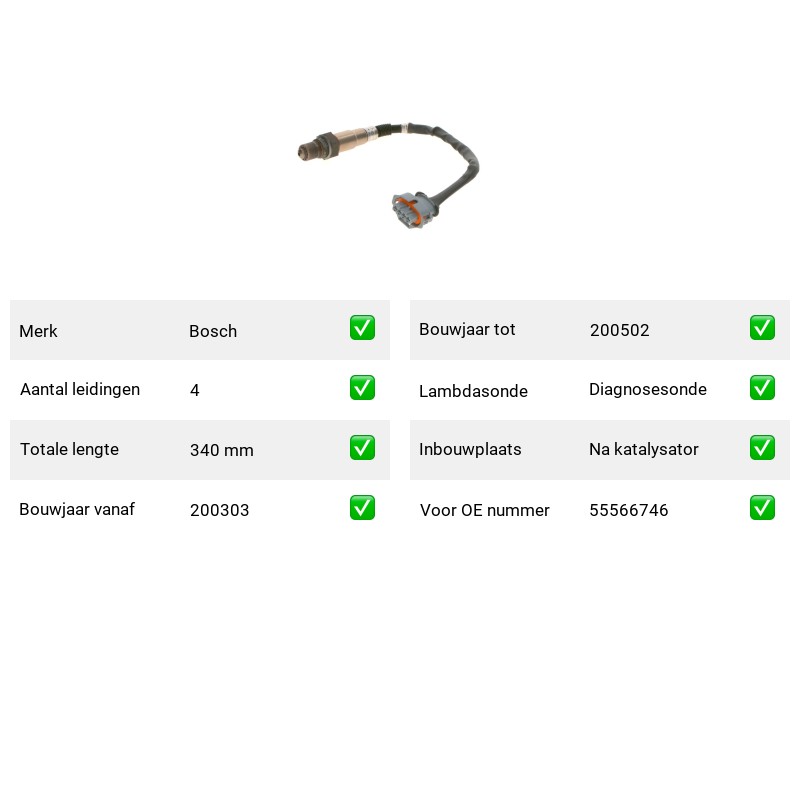 | Merk | Bosch | ✅ |
|---|---|---|
| Aantal leidingen | 4 | ✅ |
| Totale lengte | 340 mm | ✅ |
| Bouwjaar vanaf | 200303 | ✅ |

| Bouwjaar tot | 200502 | ✅ |
|---|---|---|
| Lambdasonde | Diagnosesonde | ✅ |
| Inbouwplaats | Na katalysator | ✅ |
| Voor OE nummer | 55566746 | ✅ |